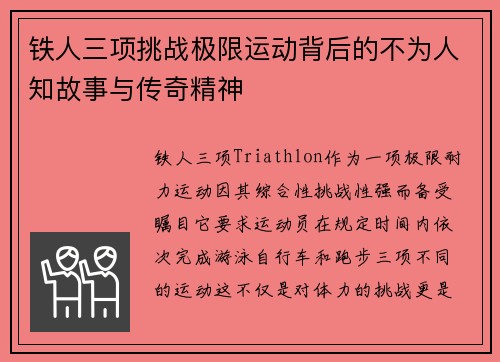 铁人三项挑战极限运动背后的不为人知故事与传奇精神

铁人三项Triathlon作为一项极限耐力运动因其综合性挑战性强而备受瞩目它要求运动员在规定时间内依次完成游泳自行车和跑步三项不同的运动这不仅是对体力的挑战更是